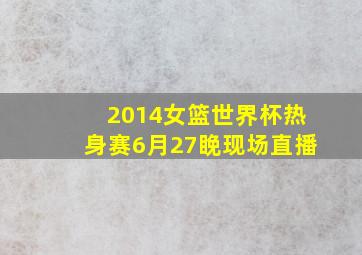 2014女篮世界杯热身赛6月27晚现场直播